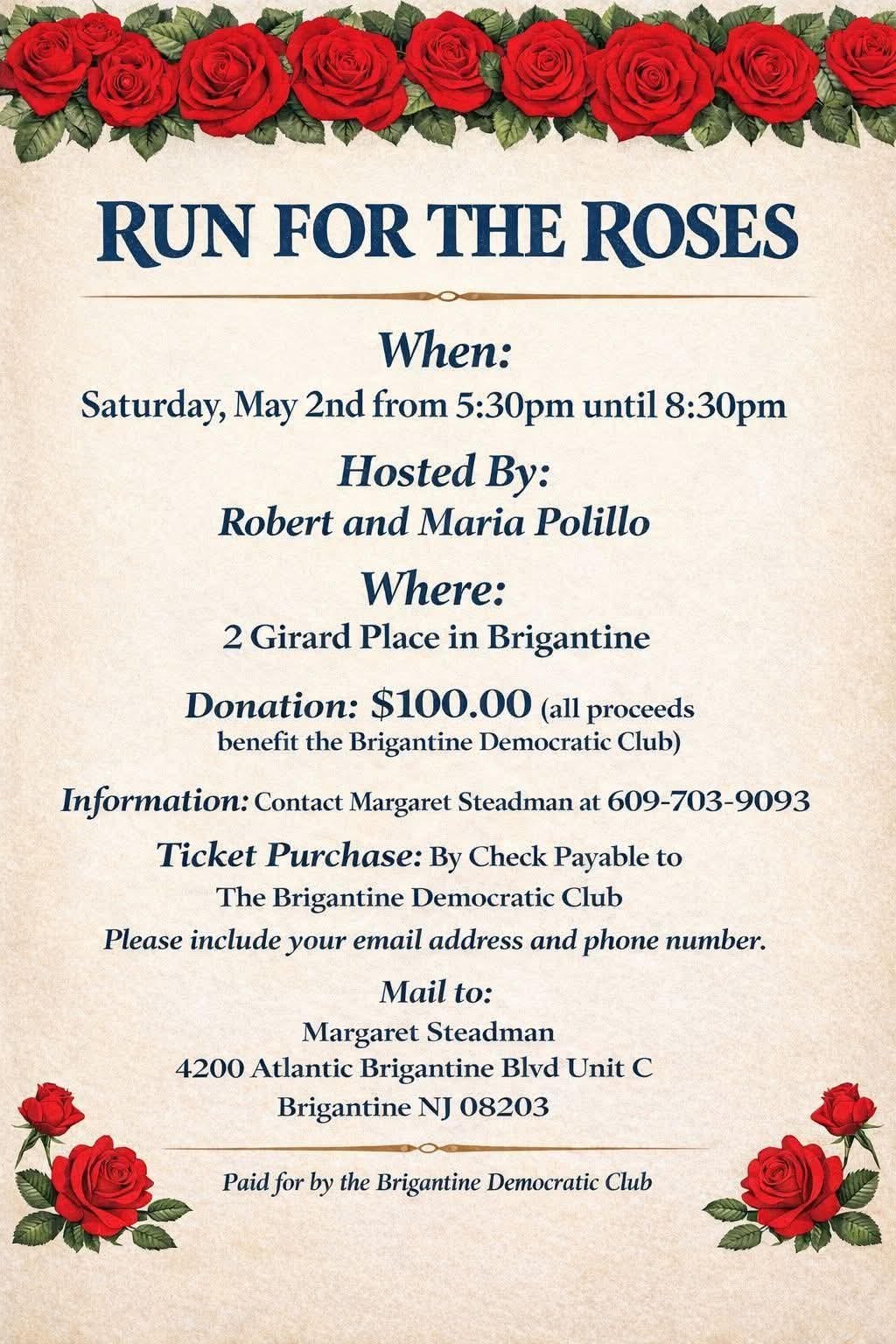 RUN FOR THE ROSES

When:
Saturday, May 2nd from 5:30pm until 8:30pm

Hosted By:
Robert and Maria Polillo

Where:
2 Girard Place in Brigantine

Donation: $100.00 (all proceeds benefit the Brigantine Democratic Club)

Information: Contact Margaret Steadman at 609-703-9093

Ticket Purchase: By Check Payable to The Brigantine Democratic Club
Please include your email address and phone number.

Mail to:
Margaret Steadman
4200 Atlantic Brigantine Blvd Unit C
Brigantine NJ 08203

Paid for by the Brigantine Democratic Club